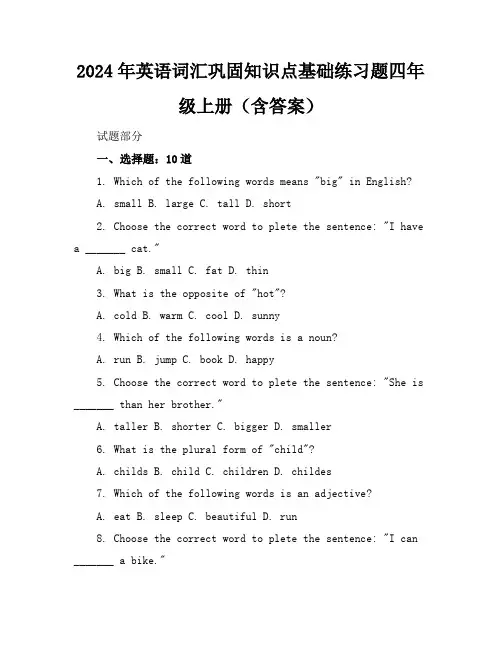 2024年英语词汇巩固知识点基础练习题四年级上册（含答案）

试题部分

一、选择题：10道

1. Which of the following words means "big" in English?

A. small B. large C. tall D. short

2. Choose the correct word to plete the sentence: "I have a _______ cat."

A. big B. small C. fat D. thin

3. What is the opposite of "hot"?

A. cold B. warm C. cool D. sunny

4. Which of the following words is a noun?

A. run B. jump C. book D. happy

5. Choose the correct word to plete the sentence: "She is _______ than her brother."

A. taller B. shorter C. bigger D. smaller

6. What is the plural form of "child"?

A. childs B. child C. children D. childes

7. Which of the following words is an adjective?

A. eat B. sleep C. beautiful D. run

8. Choose the correct word to plete the sentence: "I can _______ a bike."